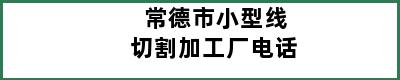 常德市小型线
切割加工厂电话